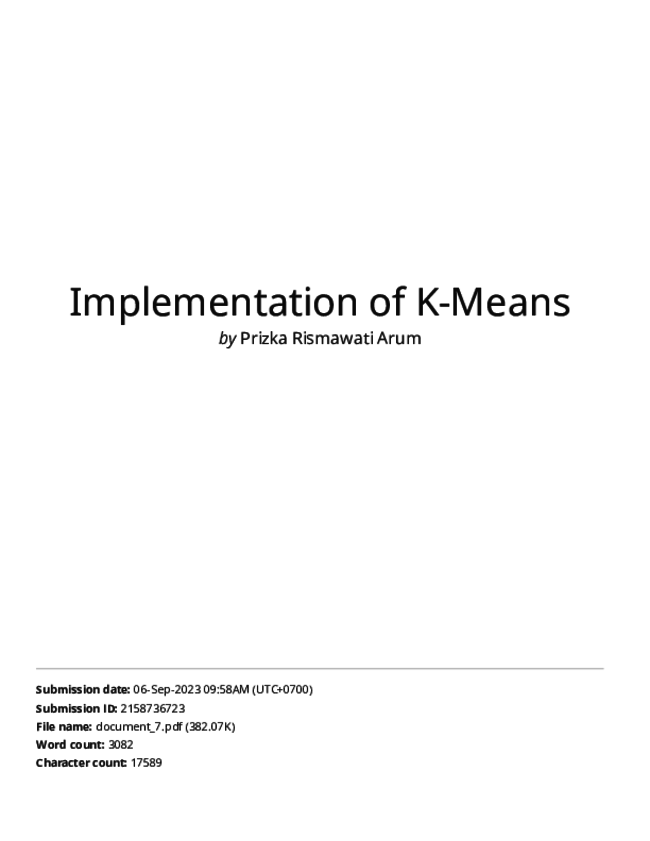 Implementation of K-Means

by Prizka Rismawati Arum

Submission date: 06-Sep-2023 09:58AM (UTC+0700)
Submission ID: 2158736723
File name: document_7.pdf (382.07K)
Word count: 3082
Character count: 17589